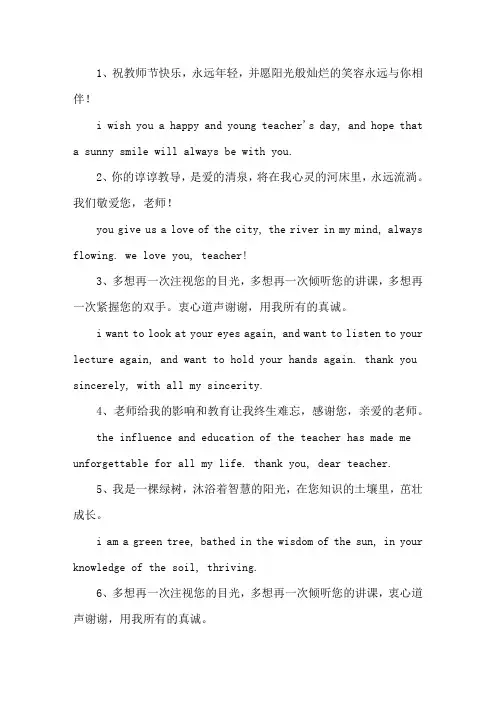 1、祝教师节快乐，永远年轻，并愿阳光般灿烂的笑容永远与你相伴！

i wish you a happy and young teacher's day, and hope that a sunny smile will always be with you.

2、你的谆谆教导，是爱的清泉，将在我心灵的河床里，永远流淌。我们敬爱您，老师！

you give us a love of the city, the river in my mind, always flowing. we love you, teacher!

3、多想再一次注视您的目光，多想再一次倾听您的讲课，多想再一次紧握您的双手。衷心道声谢谢，用我所有的真诚。

i want to look at your eyes again, and want to listen to your lecture again, and want to hold your hands again. thank you sincerely, with all my sincerity.

4、老师给我的影响和教育让我终生难忘，感谢您，亲爱的老师。

the influence and education of the teacher has made me unforgettable for all my life. thank you, dear teacher.

5、我是一棵绿树，沐浴着智慧的阳光，在您知识的土壤里，茁壮成长。

i am a green tree, bathed in the wisdom of the sun, in your knowledge of the soil, thriving.

6、多想再一次注视您的目光，多想再一次倾听您的讲课，衷心道声谢谢，用我所有的真诚。